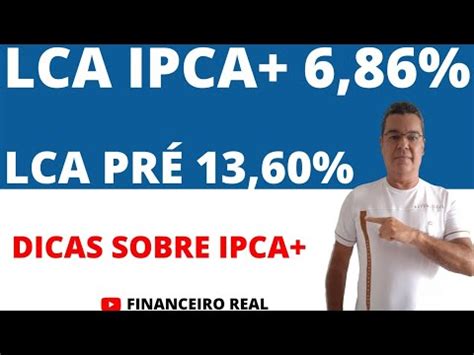 LCA IPCA+ 6,86%

LCA PRÉ 13,60%

DICAS SOBRE IPCA+

FINANCEIRO REAL